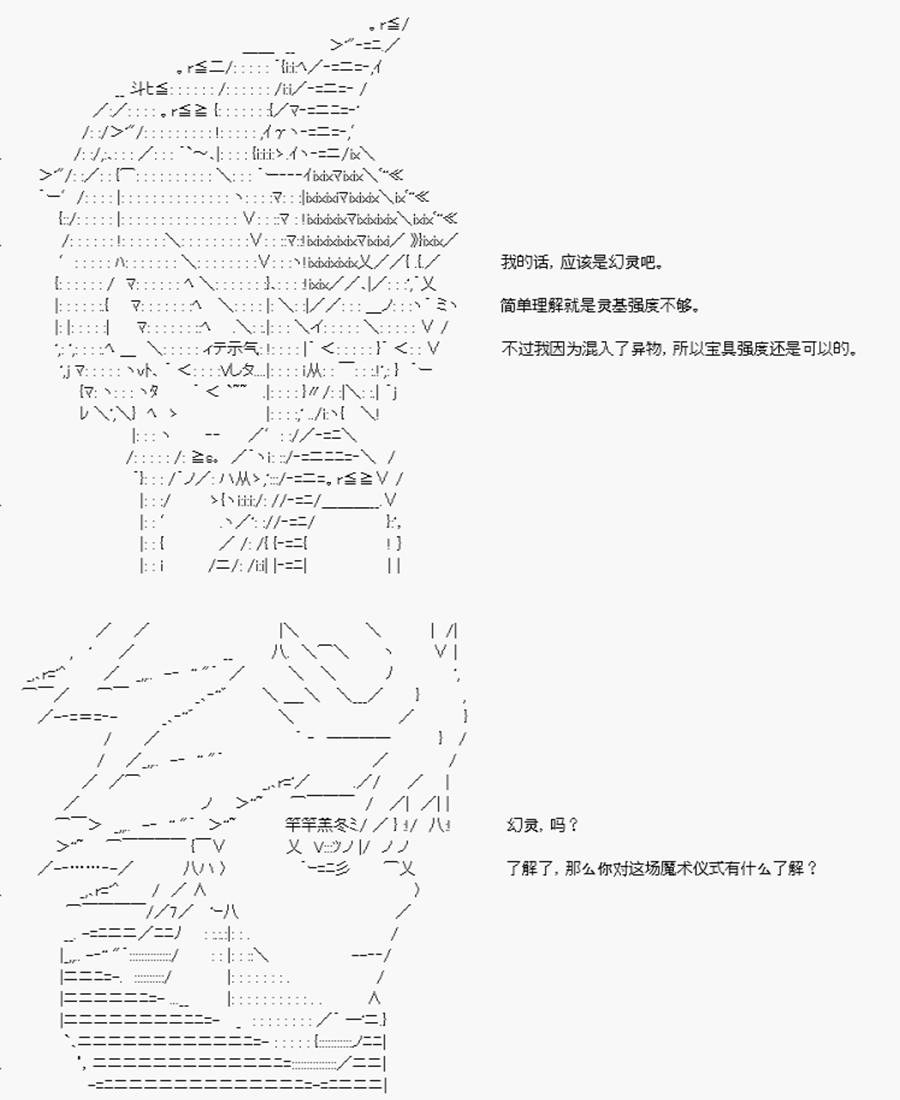 我的话，应该是幻灵吧。

简单理解就是灵基强度不够。

不过我因为混入了异物，所以宝具强度还是可以的。

幻灵，吗？

了解了，那么你对这场魔术仪式有什么了解？